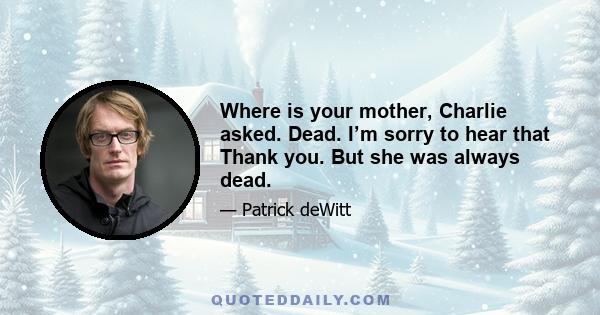 Where is your mother, Charlie asked. Dead. I’m sorry to hear that Thank you. But she was always dead.

— Patrick deWitt

QUOTEDDAILY.COM